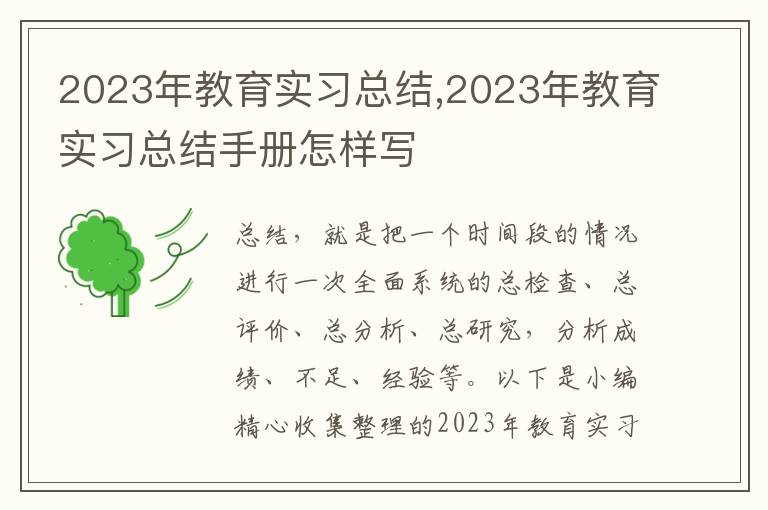 2023年教育实习总结,2023年教育实习总结手册怎样写

总结，就是把一个时间段的情况进行一次全面系统的总检查、总评价、总分析、总研究，分析成绩、不足、经验等。以下是小编精心收集整理的2023年教育实习